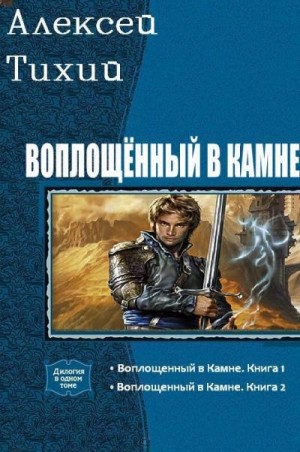 Алексей Тихий

ВОПЛОЩЁННЫЙ В КАМНЕ

Дилогия в одном томе

• Воплощенный в Камне. Книга 1
• Воплощенный в Камне. Книга 2